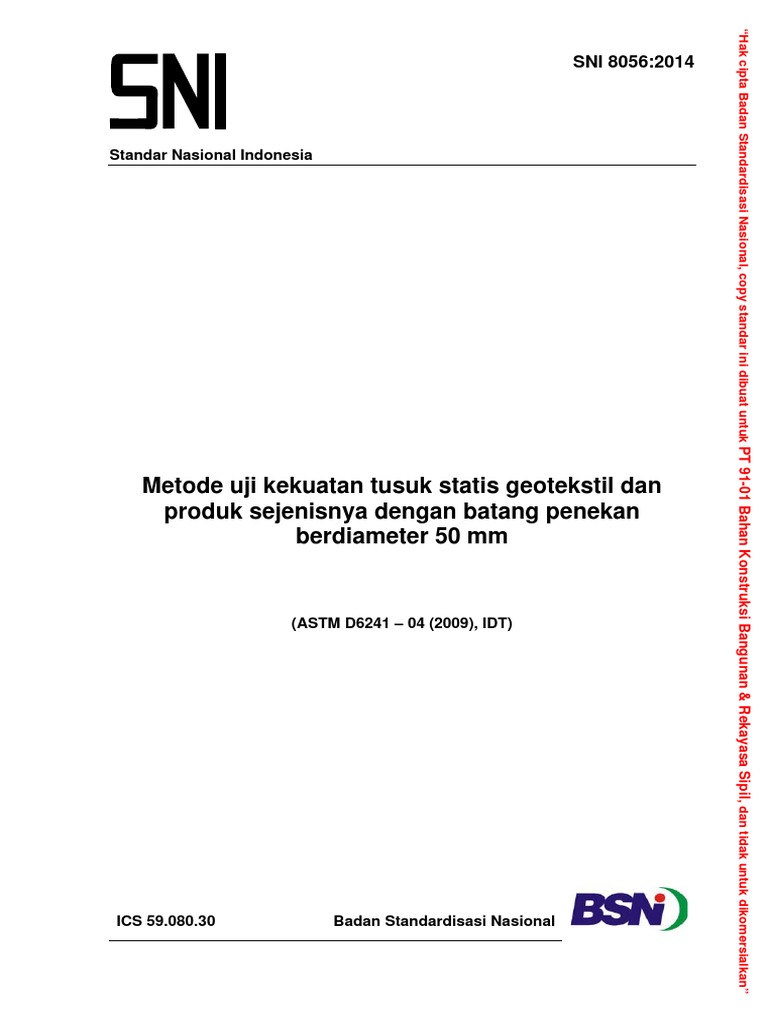 SNI

SNI 8056:2014

Standar Nasional Indonesia

Metode uji kekuatan tusuk statis geotekstil dan produk sejenisnya dengan batang penekan berdiameter 50 mm

(ASTM D6241 – 04 (2009), IDT)

ICS 59.080.30

Badan Standardisasi Nasional

BSN

"Hak cipta Badan Standardisasi Nasional, copy standar ini dibuat untuk PT 91-01 Bahan Konstruksi Bangunan & Rekayasa Sipil, dan tidak untuk dikomersialkan"